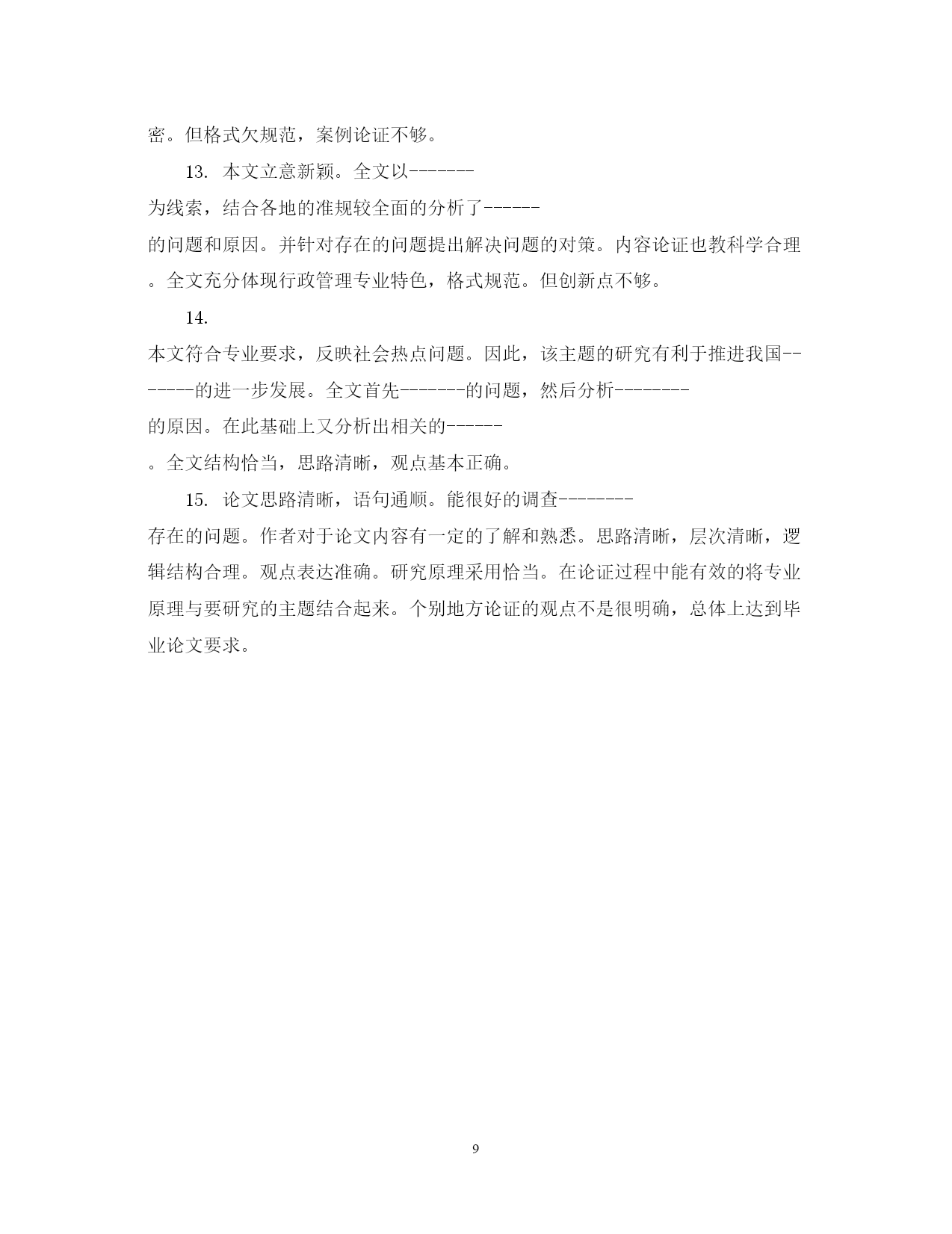 密。但格式欠规范，案例论证不够。

13. 本文立意新颖。全文以-------为线索，结合各地的准规较全面的分析了------的问题和原因。并针对存在的问题提出解决问题的对策。内容论证也教科学合理。全文充分体现行政管理专业特色，格式规范。但创新点不够。

14. 本文符合专业要求，反映社会热点问题。因此，该主题的研究有利于推进我国-------的进一步发展。全文首先-------的问题，然后分析--------的原因。在此基础上又分析出相关的------。全文结构恰当，思路清晰，观点基本正确。

15. 论文思路清晰，语句通顺。能很好的调查--------存在的问题。作者对于论文内容有一定的了解和熟悉。思路清晰，层次清晰，逻辑结构合理。观点表达准确。研究原理采用恰当。在论证过程中能有效的将专业原理与要研究的主题结合起来。个别地方论证的观点不是很明确，总体上达到毕业论文要求。

9